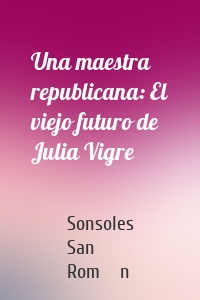 Una maestra republicana: El viejo futuro de Julia Vigre

Sonsoles San Rom n